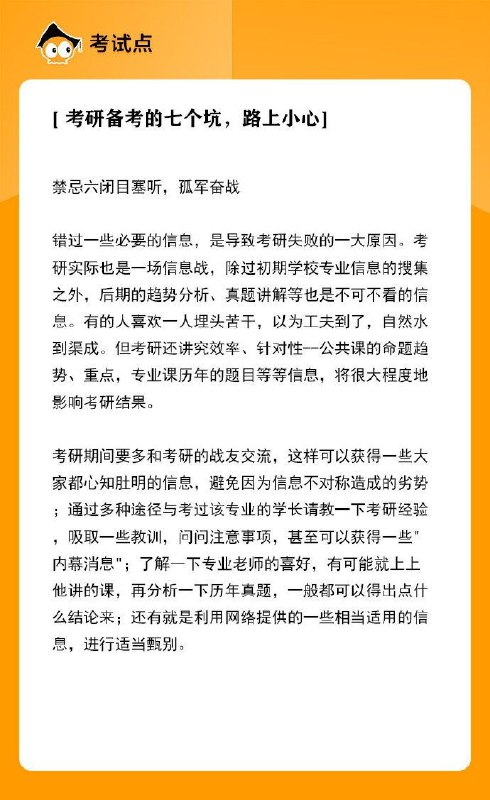 考试点

[ 考研备考的七个坑，路上小心]

禁忌六闭目塞听，孤军奋战

错过一些必要的信息，是导致考研失败的一大原因。考研实际也是一场信息战，除过初期学校专业信息的搜集之外，后期的趋势分析、真题讲解等也是不可不看的信息。有的人喜欢一人埋头苦干，以为工夫到了，自然水到渠成。但考研还讲究效率、针对性--公共课的命题趋势、重点，专业课历年的题目等等信息，将很大程度地影响考研结果。

考研期间要多和考研的战友交流，这样可以获得一些大家都心知肚明的信息，避免因为信息不对称造成的劣势；通过多种途径与考过该专业的学长请教一下考研经验，吸取一些教训，问问注意事项，甚至可以获得一些"内幕消息"；了解一下专业老师的喜好，有可能就上上他讲的课，再分析一下历年真题，一般都可以得出点什么结论来；还有就是利用网络提供的一些相当适用的信息，进行适当甄别。